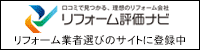 口コミで見つかる、理想のリフォーム会社
リフォーム評価ナビ

リフォーム業者選びのサイトに登録中